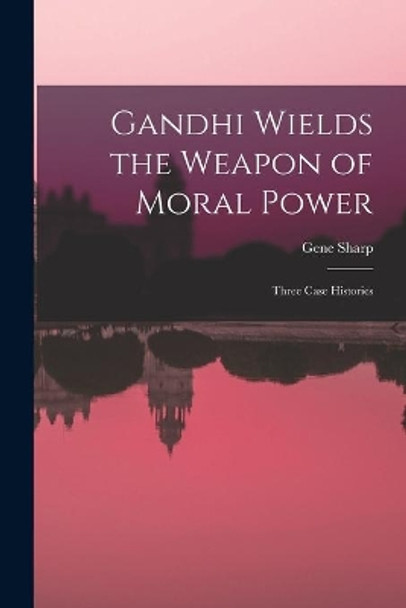 Gandhi Wields the Weapon of Moral Power

Gene Sharp

Three Case Histories